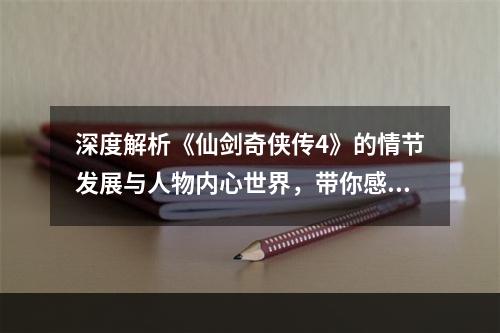 深度解析《仙剑奇侠传4》的情节发展与人物内心世界，带你感...